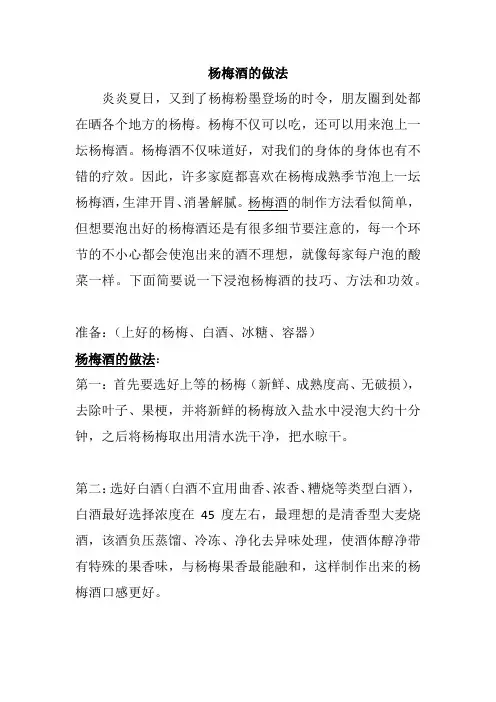 杨梅酒的做法

炎炎夏日，又到了杨梅粉墨登场的时令，朋友圈到处都在晒各个地方的杨梅。杨梅不仅可以吃，还可以用来泡上一坛杨梅酒。杨梅酒不仅味道好，对我们的身体的身体也有不错的疗效。因此，许多家庭都喜欢在杨梅成熟季节泡上一坛杨梅酒，生津开胃、消暑解腻。杨梅酒的制作方法看似简单，但想要泡出好的杨梅酒还是有很多细节要注意的，每一个环节的不小心都会使泡出来的酒不理想，就像每家每户泡的酸菜一样。下面简要说一下浸泡杨梅酒的技巧、方法和功效。

准备：（上好的杨梅、白酒、冰糖、容器）

杨梅酒的做法：

第一：首先要选好上等的杨梅（新鲜、成熟度高、无破损），去除叶子、果梗，并将新鲜的杨梅放入盐水中浸泡大约十分钟，之后将杨梅取出用清水洗干净，把水晾干。

第二：选好白酒（白酒不宜用曲香、浓香、糟烧等类型白酒），白酒最好选择浓度在 45 度左右，最理想的是清香型大麦烧酒，该酒负压蒸馏、冷冻、净化去异味处理，使酒体醇净带有特殊的果香味，与杨梅果香最能融和，这样制作出来的杨梅酒口感更好。